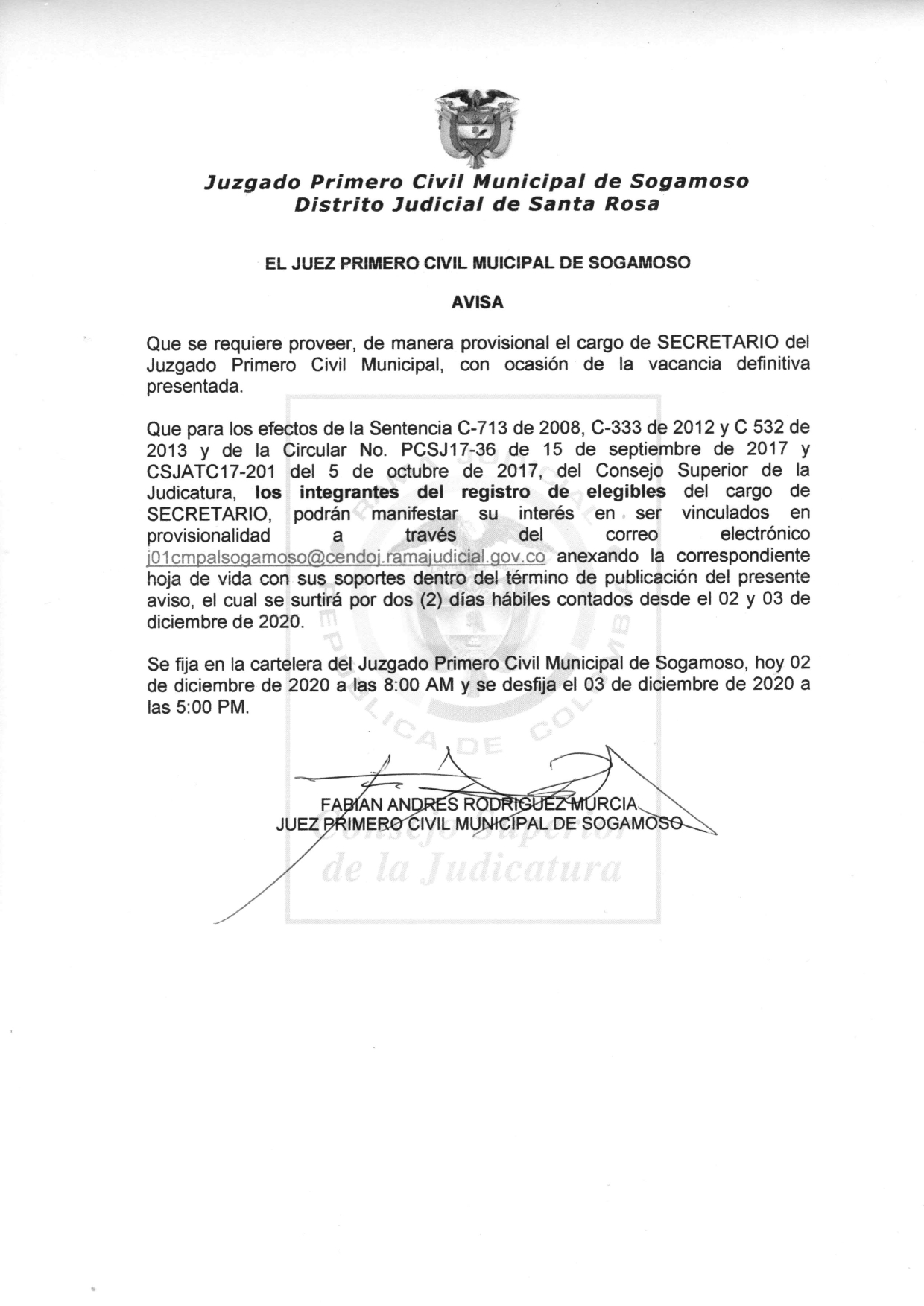 Juzgado Primero Civil Municipal de Sogamoso
Distrito Judicial de Santa Rosa

EL JUEZ PRIMERO CIVIL MUICIPAL DE SOGAMOSO

AVISA

Que se requiere proveer, de manera provisional el cargo de SECRETARIO del Juzgado Primero Civil Municipal, con ocasión de la vacancia definitiva presentada.

Que para los efectos de la Sentencia C-713 de 2008, C-333 de 2012 y C 532 de 2013 y de la Circular No. PCSJ17-36 de 15 de septiembre de 2017 y CSJATC17-201 del 5 de octubre de 2017, del Consejo Superior de la Judicatura, los integrantes del registro de elegibles del cargo de SECRETARIO, podrán manifestar su interés en ser vinculados en provisionalidad a través del correo electrónico j01cmpalsogamoso@cendoj.ramajudicial.gov.co anexando la correspondiente hoja de vida con sus soportes dentro del término de publicación del presente aviso, el cual se surtirá por dos (2) días hábiles contados desde el 02 y 03 de diciembre de 2020.

Se fija en la cartelera del Juzgado Primero Civil Municipal de Sogamoso, hoy 02 de diciembre de 2020 a las 8:00 AM y se desfija el 03 de diciembre de 2020 a las 5:00 PM.

FABIAN ANDRES RODRIGUEZ MURCIA
JUEZ PRIMERO CIVIL MUNICIPAL DE SOGAMOSO

REPUBLICA DE COLOMBIA
Consejo Superior
de la Judicatura